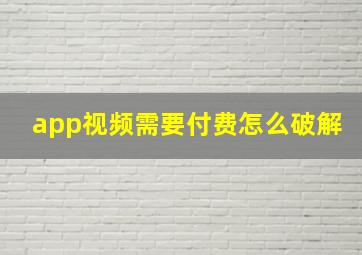 app视频需要付费怎么破解